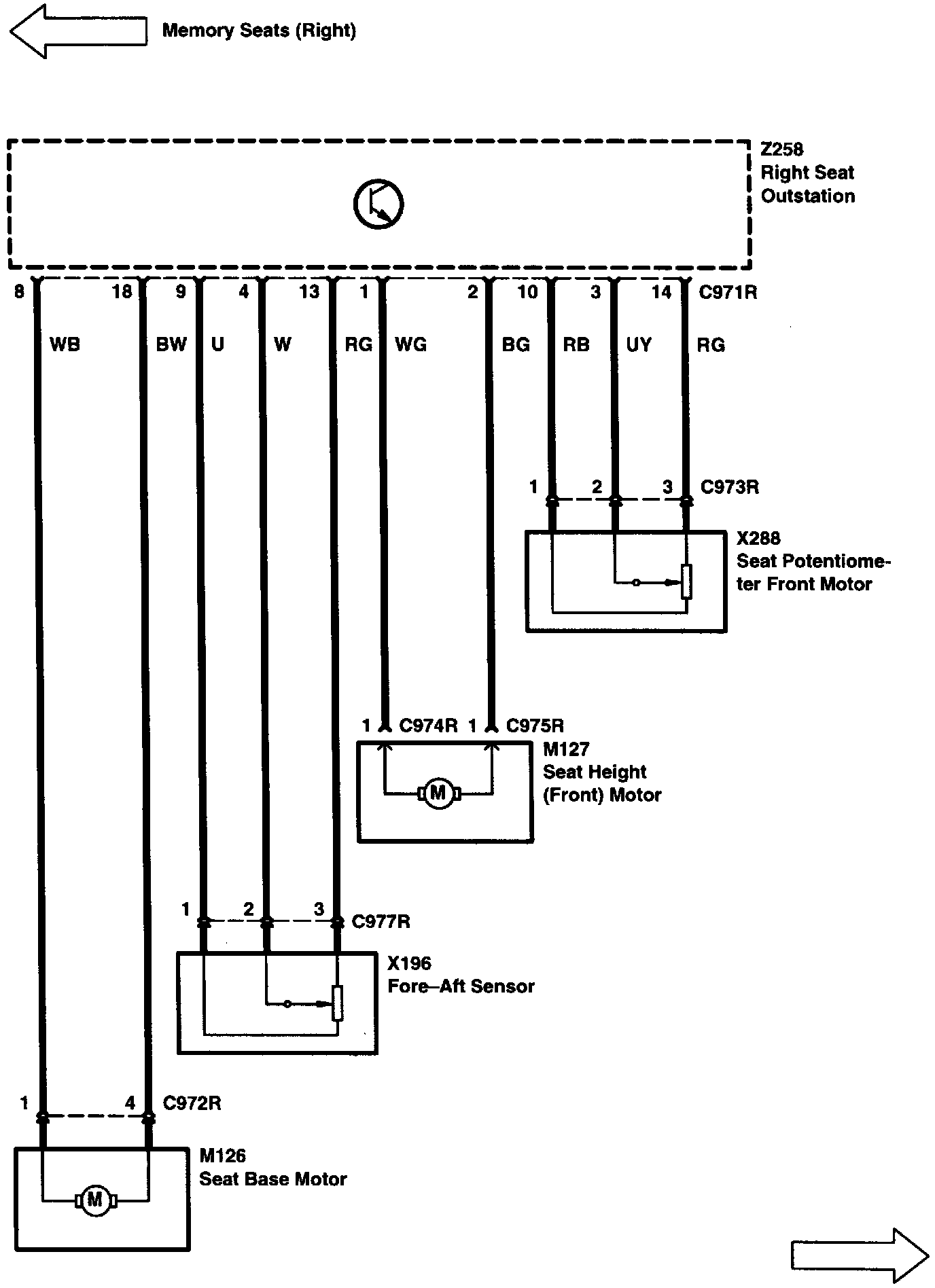 Memory Seats (Right)

Z258
Right Seat
Outstation

8 18 9 4 13 1 2 10 3 14 C971R

WB BW U W RG WG BG RB UY RG

1 2 3 C973R

X288
Seat Potentiometer Front Motor

1 C974R 1 C975R

M127
Seat Height
(Front) Motor

M

1 2 3 C977R

X196
Fore–Aft Sensor

1 4 C972R

M126
Seat Base Motor

M